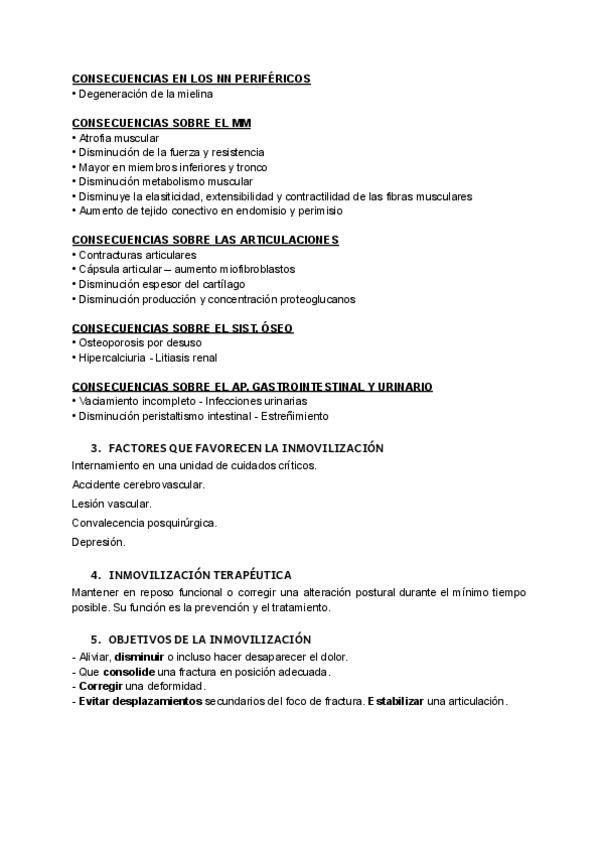 CONSECUENCIAS EN LOS NN PERIFÉRICOS
• Degeneración de la mielina

CONSECUENCIAS SOBRE EL MM
• Atrofia muscular
• Disminución de la fuerza y resistencia
• Mayor en miembros inferiores y tronco
• Disminución metabolismo muscular
• Disminuye la elasiticidad, extensibilidad y contractilidad de las fibras musculares
• Aumento de tejido conectivo en endomisio y perimisio

CONSECUENCIAS SOBRE LAS ARTICULACIONES
• Contracturas articulares
• Cápsula articular – aumento miofibroblastos
• Disminución espesor del cartílago
• Disminución producción y concentración proteoglucanos

CONSECUENCIAS SOBRE EL SIST. ÓSEO
• Osteoporosis por desuso
• Hipercalciuria - Litiasis renal

CONSECUENCIAS SOBRE EL AP. GASTROINTESTINAL Y URINARIO
• Vaciamiento incompleto - Infecciones urinarias
• Disminución peristaltismo intestinal - Estreñimiento

3. FACTORES QUE FAVORECEN LA INMOVILIZACIÓN
Internamiento en una unidad de cuidados críticos.

Accidente cerebrovascular.

Lesión vascular.

Convalecencia posquirúrgica.

Depresión.

4. INMOVILIZACIÓN TERAPÉUTICA
Mantener en reposo funcional o corregir una alteración postural durante el mínimo tiempo posible. Su función es la prevención y el tratamiento.

5. OBJETIVOS DE LA INMOVILIZACIÓN
- Aliviar, disminuir o incluso hacer desaparecer el dolor.
- Que consolide una fractura en posición adecuada.
- Corregir una deformidad.
- Evitar desplazamientos secundarios del foco de fractura. Estabilizar una articulación.